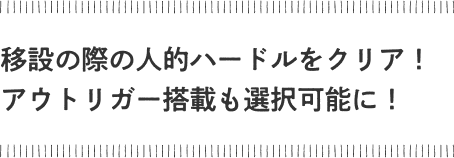 移設の際の人的ハードルをクリア！
アウトリガー搭載も選択可能に！